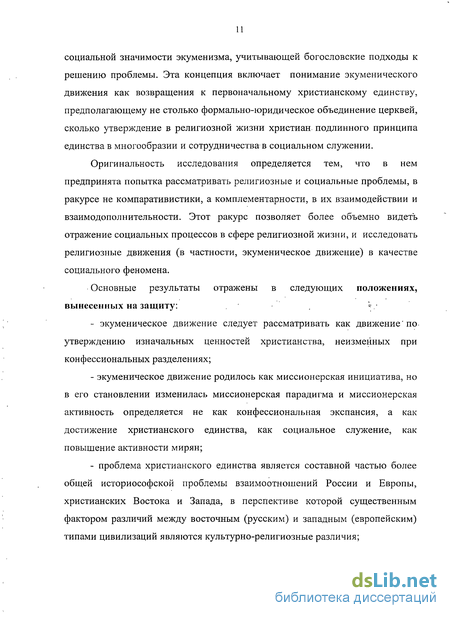 11

социальной значимости экуменизма, учитывающей богословские подходы к решению проблемы. Эта концепция включает понимание экуменического движения как возвращения к первоначальному христианскому единству, предполагающему не столько формально-юридическое объединение церквей, сколько утверждение в религиозной жизни христиан подлинного принципа единства в многообразии и сотрудничества в социальном служении.

Оригинальность исследования определяется тем, что в нем предпринята попытка рассматривать религиозные и социальные проблемы, в ракурсе не компаративистики, а комплементарности, в их взаимодействии и взаимодополнительности. Этот ракурс позволяет более объемно видеть отражение социальных процессов в сфере религиозной жизни, и исследовать религиозные движения (в частности, экуменическое движение) в качестве социального феномена.

Основные результаты отражены в следующих положениях, вынесенных на защиту:

- экуменическое движение следует рассматривать как движение по утверждению изначальных ценностей христианства, неизменных при конфессиональных разделениях;

- экуменическое движение родилось как миссионерская инициатива, но в его становлении изменилась миссионерская парадигма и миссионерская активность определяется не как конфессиональная экспансия, а как достижение христианского единства, как социальное служение, как повышение активности мирян;

- проблема христианского единства является составной частью более общей историософской проблемы взаимоотношений России и Европы, христианских Востока и Запада, в перспективе которой существенным фактором различий между восточным (русским) и западным (европейским) типами цивилизаций являются культурно-религиозные различия;

dsLib.net
библиотека диссертаций